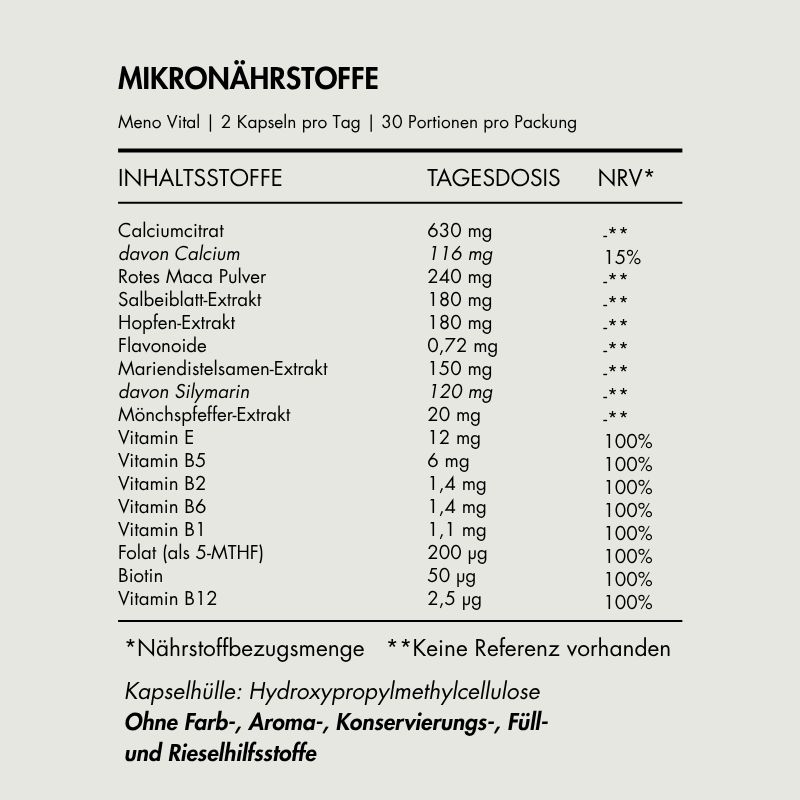 MIKRONÄHRSTOFFE

Meno Vital | 2 Kapseln pro Tag | 30 Portionen pro Packung

| INHALTSSTOFFE | TAGESDOSIS | NRV* |
|---|---|---|
| Calciumcitrat | 630 mg | -** |
| davon Calcium | 116 mg | 15% |
| Rotes Maca Pulver | 240 mg | -** |
| Salbeiblatt-Extrakt | 180 mg | -** |
| Hopfen-Extrakt | 180 mg | -** |
| Flavonoide | 0,72 mg | -** |
| Mariendistelsamen-Extrakt | 150 mg | -** |
| davon Silymarin | 120 mg | -** |
| Mönchspfeffer-Extrakt | 20 mg | -** |
| Vitamin E | 12 mg | 100% |
| Vitamin B5 | 6 mg | 100% |
| Vitamin B2 | 1,4 mg | 100% |
| Vitamin B6 | 1,4 mg | 100% |
| Vitamin B1 | 1,1 mg | 100% |
| Folat (als 5-MTHF) | 200 µg | 100% |
| Biotin | 50 µg | 100% |
| Vitamin B12 | 2,5 µg | 100% |

*Nährstoffbezugsmenge **Keine Referenz vorhanden

Kapselhülle: Hydroxypropylmethylcellulose
Ohne Farb-, Aroma-, Konservierungs-, Füll- und Rieselhilfsstoffe